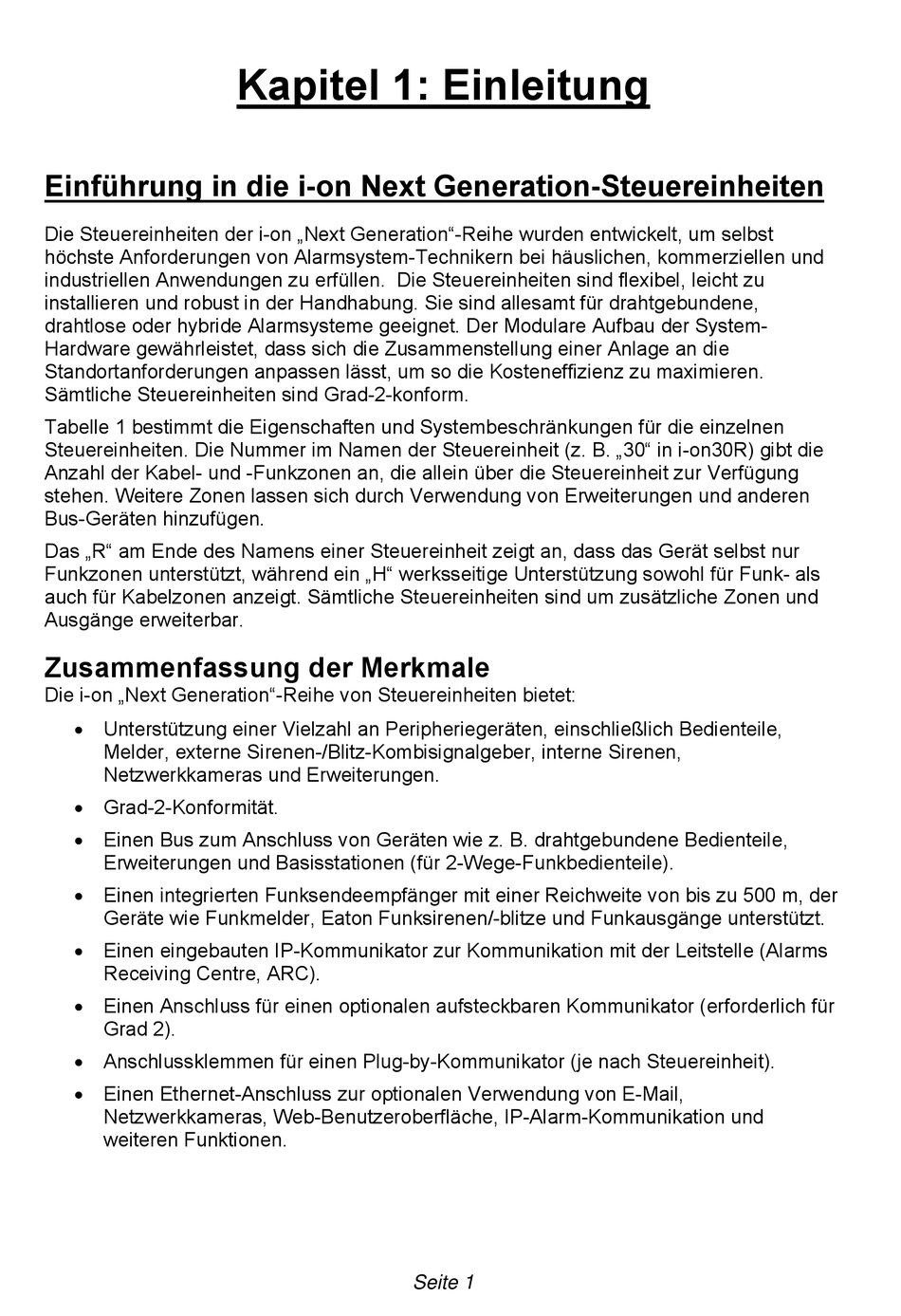 Kapitel 1: Einleitung

Einführung in die i-on Next Generation-Steuereinheiten

Die Steuereinheiten der i-on „Next Generation“-Reihe wurden entwickelt, um selbst höchste Anforderungen von Alarmsystem-Technikern bei häuslichen, kommerziellen und industriellen Anwendungen zu erfüllen. Die Steuereinheiten sind flexibel, leicht zu installieren und robust in der Handhabung. Sie sind allesamt für drahtgebundene, drahtlose oder hybride Alarmsysteme geeignet. Der Modulare Aufbau der System-Hardware gewährleistet, dass sich die Zusammenstellung einer Anlage an die Standortanforderungen anpassen lässt, um so die Kosteneffizienz zu maximieren. Sämtliche Steuereinheiten sind Grad-2-konform.

Tabelle 1 bestimmt die Eigenschaften und Systembeschränkungen für die einzelnen Steuereinheiten. Die Nummer im Namen der Steuereinheit (z. B. „30“ in i-on30R) gibt die Anzahl der Kabel- und -Funkzonen an, die allein über die Steuereinheit zur Verfügung stehen. Weitere Zonen lassen sich durch Verwendung von Erweiterungen und anderen Bus-Geräten hinzufügen.

Das „R“ am Ende des Namens einer Steuereinheit zeigt an, dass das Gerät selbst nur Funkzonen unterstützt, während ein „H“ werksseitige Unterstützung sowohl für Funk- als auch für Kabelzonen anzeigt. Sämtliche Steuereinheiten sind um zusätzliche Zonen und Ausgänge erweiterbar.

Zusammenfassung der Merkmale
Die i-on „Next Generation“-Reihe von Steuereinheiten bietet:

• Unterstützung einer Vielzahl an Peripheriegeräten, einschließlich Bedienteile, Melder, externe Sirenen-/Blitz-Kombisignalgeber, interne Sirenen, Netzwerkkameras und Erweiterungen.

• Grad-2-Konformität.

• Einen Bus zum Anschluss von Geräten wie z. B. drahtgebundene Bedienteile, Erweiterungen und Basisstationen (für 2-Wege-Funkbedienteile).

• Einen integrierten Funksendeempfänger mit einer Reichweite von bis zu 500 m, der Geräte wie Funkmelder, Eaton Funksirenen/-blitze und Funkausgänge unterstützt.

• Einen eingebauten IP-Kommunikator zur Kommunikation mit der Leitstelle (Alarms Receiving Centre, ARC).

• Einen Anschluss für einen optionalen aufsteckbaren Kommunikator (erforderlich für Grad 2).

• Anschlussklemmen für einen Plug-by-Kommunikator (je nach Steuereinheit).

• Einen Ethernet-Anschluss zur optionalen Verwendung von E-Mail, Netzwerkkameras, Web-Benutzeroberfläche, IP-Alarm-Kommunikation und weiteren Funktionen.

Seite 1